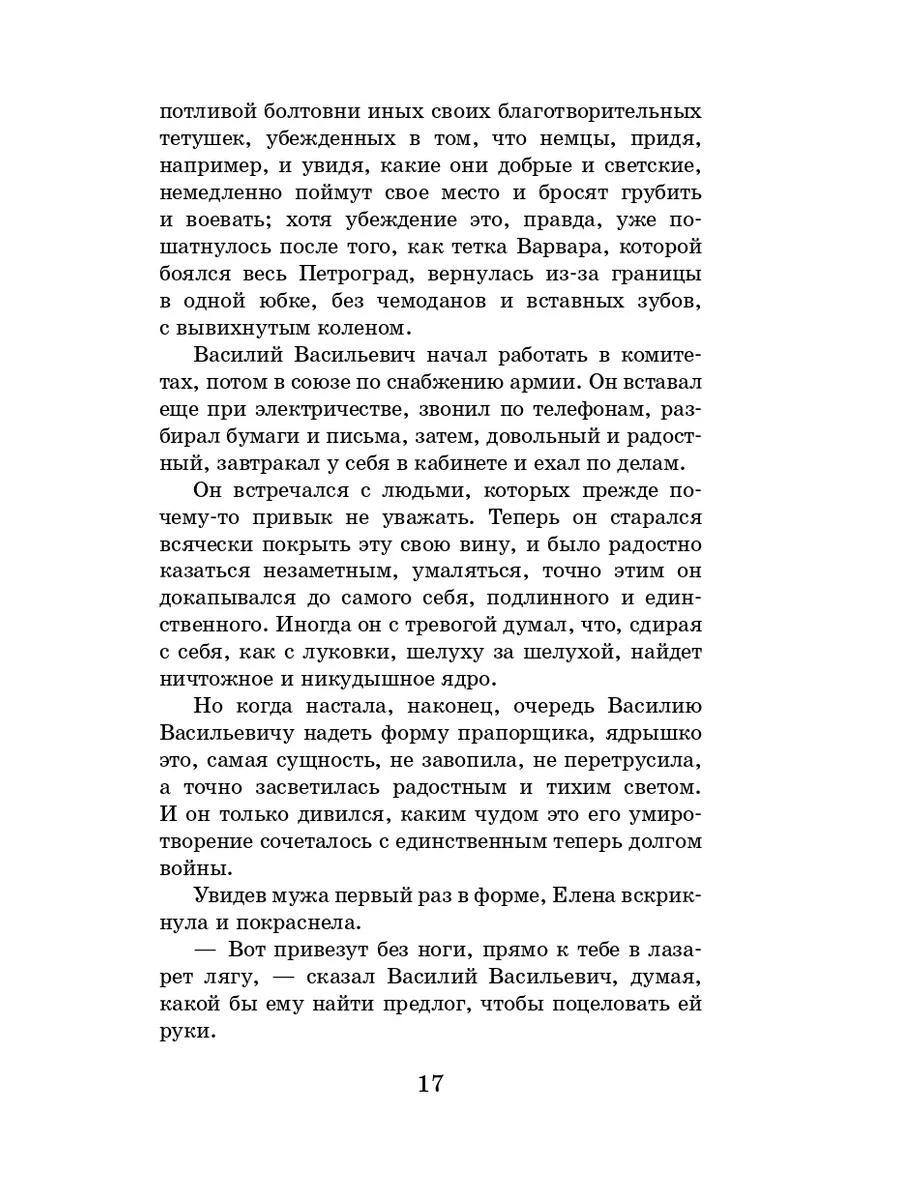 потливой болтовни иных своих благотворительных тетушек, убежденных в том, что немцы, придя, например, и увидя, какие они добрые и светские, немедленно поймут свое место и бросят грубить и воевать; хотя убеждение это, правда, уже пошатнулось после того, как тетка Варвара, которой боялся весь Петроград, вернулась из-за границы в одной юбке, без чемоданов и вставных зубов, с вывихнутым коленом.

Василий Васильевич начал работать в комитетах, потом в союзе по снабжению армии. Он вставал еще при электричестве, звонил по телефонам, разбирал бумаги и письма, затем, довольный и радостный, завтракал у себя в кабинете и ехал по делам.

Он встречался с людьми, которых прежде почему-то привык не уважать. Теперь он старался всячески покрыть эту свою вину, и было радостно казаться незаметным, умаляться, точно этим он докапывался до самого себя, подлинного и единственного. Иногда он с тревогой думал, что, сдирая с себя, как с луковки, шелуху за шелухой, найдет ничтожное и никудышное ядро.

Но когда настала, наконец, очередь Василию Васильевичу надеть форму прапорщика, ядрышко это, самая сущность, не завопила, не перетрусила, а точно засветилась радостным и тихим светом. И он только дивился, каким чудом это его умиротворение сочеталось с единственным теперь долгом войны.

Увидев мужа первый раз в форме, Елена вскрикнула и покраснела.

— Вот привезут без ноги, прямо к тебе в лазарет лягу, — сказал Василий Васильевич, думая, какой бы ему найти предлог, чтобы поцеловать ей руки.

17